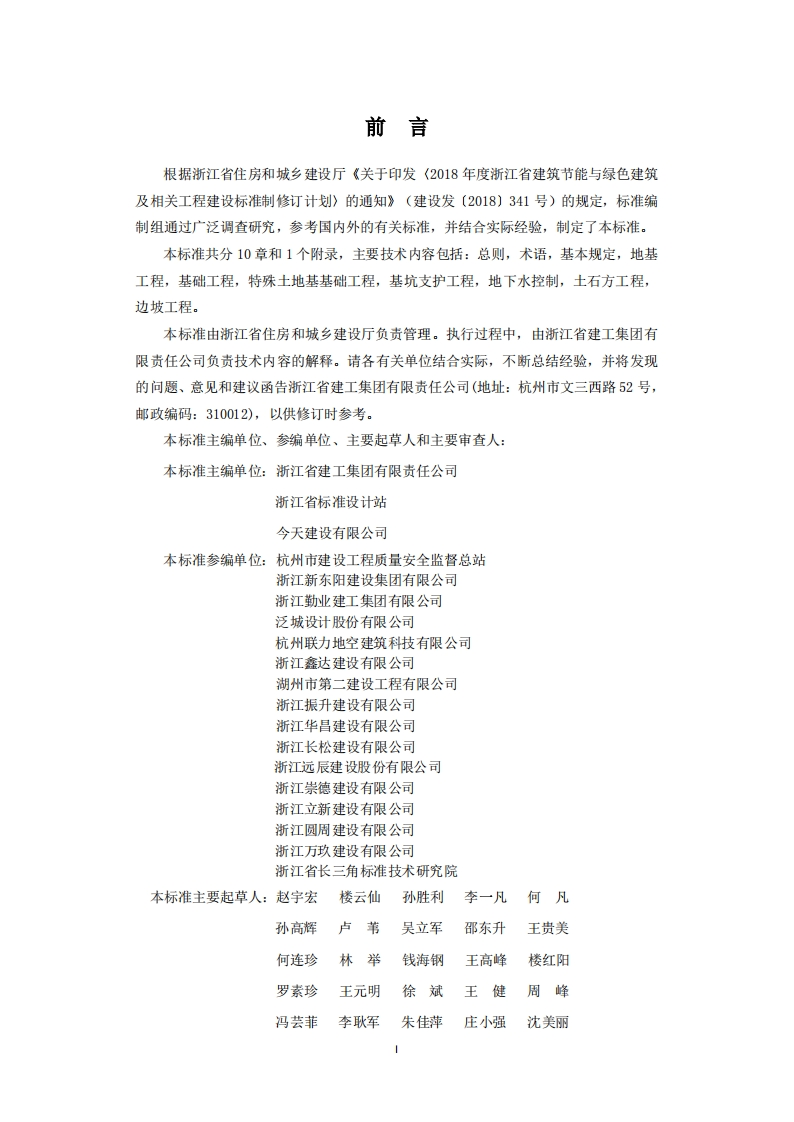 前 言

根据浙江省住房和城乡建设厅《关于印发〈2018 年度浙江省建筑节能与绿色建筑及相关工程建设标准制修订计划〉的通知》（建设发〔2018〕341 号）的规定，标准编制组通过广泛调查研究，参考国内外的有关标准，并结合实际经验，制定了本标准。

本标准共分 10 章和 1 个附录，主要技术内容包括：总则，术语，基本规定，地基工程，基础工程，特殊土地基基础工程，基坑支护工程，地下水控制，土石方工程，边坡工程。

本标准由浙江省住房和城乡建设厅负责管理。执行过程中，由浙江省建工集团有限责任公司负责技术内容的解释。请各有关单位结合实际，不断总结经验，并将发现的问题、意见和建议函告浙江省建工集团有限责任公司(地址：杭州市文三西路 52 号，邮政编码：310012)，以供修订时参考。

本标准主编单位、参编单位、主要起草人和主要审查人：

本标准主编单位：浙江省建工集团有限责任公司
浙江省标准设计站
今天建设有限公司

本标准参编单位：杭州市建设工程质量安全监督总站
浙江新东阳建设集团有限公司
浙江勤业建工集团有限公司
泛城设计股份有限公司
杭州联力地空建筑科技有限公司
浙江鑫达建设有限公司
湖州市第二建设工程有限公司
浙江振升建设有限公司
浙江华昌建设有限公司
浙江长松建设有限公司
浙江远辰建设股份有限公司
浙江崇德建设有限公司
浙江立新建设有限公司
浙江圆周建设有限公司
浙江万玖建设有限公司
浙江省长三角标准技术研究院

本标准主要起草人：赵宇宏 楼云仙 孙胜利 李一凡 何 凡
孙高辉 卢 苇 吴立军 邵东升 王贵美
何连珍 林 举 钱海钢 王高峰 楼红阳
罗素珍 王元明 徐 斌 王 健 周 峰
冯芸菲 李耿军 朱佳萍 庄小强 沈美丽

I